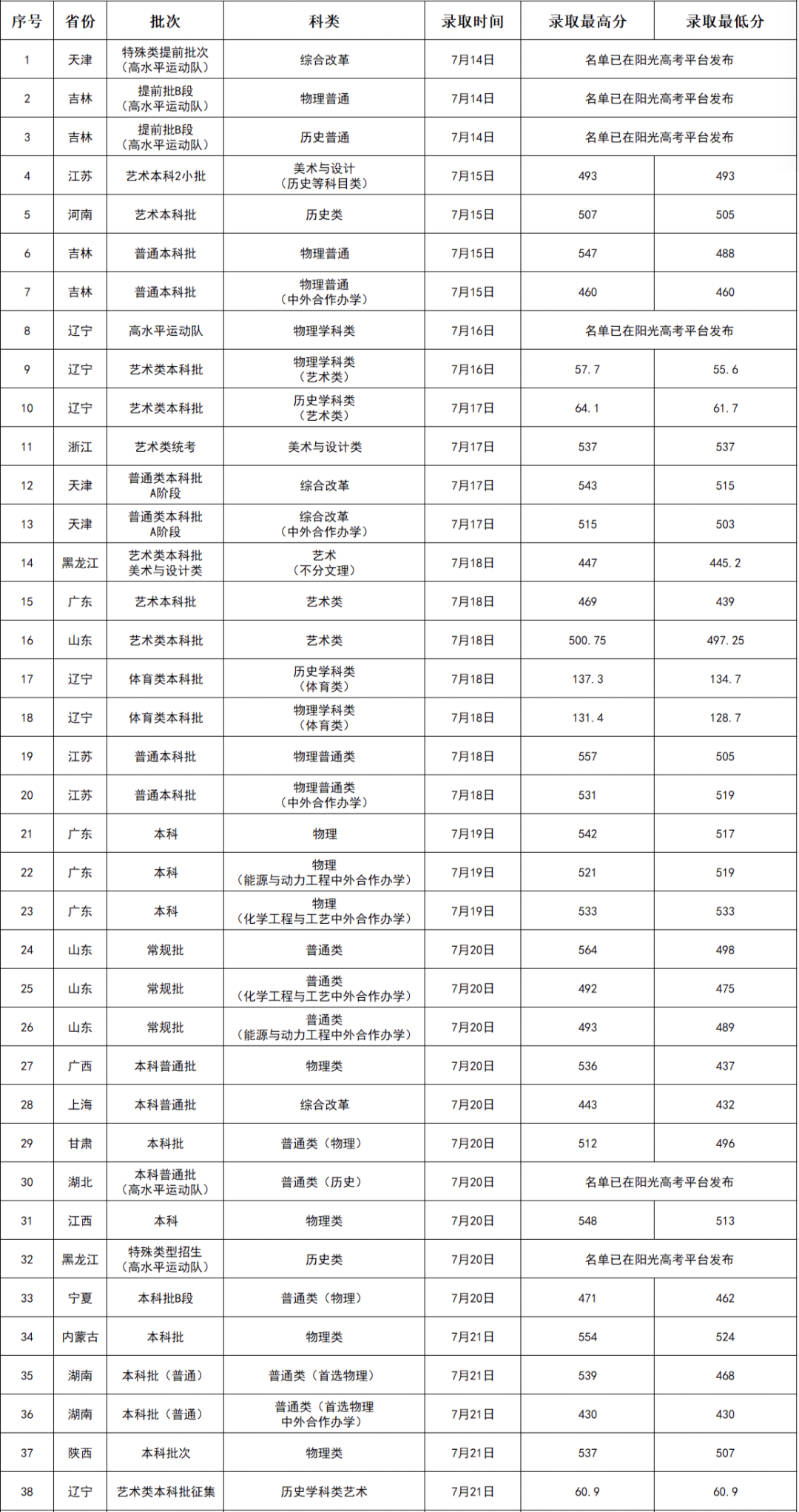 | 序号 | 省份 | 批次 | 科类 | 录取时间 | 录取最高分 | 录取最低分 |
|---|---|---|---|---|---|---|
| 1 | 天津 | 特殊类提前批次（高水平运动队） | 综合改革 | 7月14日 | 名单已在阳光高考平台发布 | |
| 2 | 吉林 | 提前批B段（高水平运动队） | 物理普通 | 7月14日 | 名单已在阳光高考平台发布 | |
| 3 | 吉林 | 提前批B段（高水平运动队） | 历史普通 | 7月14日 | 名单已在阳光高考平台发布 | |
| 4 | 江苏 | 艺术本科2小批 | 美术与设计（历史等科目类） | 7月15日 | 493 | 493 |
| 5 | 河南 | 艺术本科批 | 历史类 | 7月15日 | 507 | 505 |
| 6 | 吉林 | 普通本科批 | 物理普通 | 7月15日 | 547 | 488 |
| 7 | 吉林 | 普通本科批 | 物理普通（中外合作办学） | 7月15日 | 460 | 460 |
| 8 | 辽宁 | 高水平运动队 | 物理学科类 | 7月16日 | 名单已在阳光高考平台发布 | |
| 9 | 辽宁 | 艺术类本科批 | 物理学科类（艺术类） | 7月16日 | 57.7 | 55.6 |
| 10 | 辽宁 | 艺术类本科批 | 历史学科类（艺术类） | 7月17日 | 64.1 | 61.7 |
| 11 | 浙江 | 艺术类统考 | 美术与设计类 | 7月17日 | 537 | 537 |
| 12 | 天津 | 普通类本科批A阶段 | 综合改革 | 7月17日 | 543 | 515 |
| 13 | 天津 | 普通类本科批A阶段 | 综合改革（中外合作办学） | 7月17日 | 515 | 503 |
| 14 | 黑龙江 | 艺术类本科批美术与设计类 | 艺术（不分文理） | 7月18日 | 447 | 445.2 |
| 15 | 广东 | 艺术本科批 | 艺术类 | 7月18日 | 469 | 439 |
| 16 | 山东 | 艺术类本科批 | 艺术类 | 7月18日 | 500.75 | 497.25 |
| 17 | 辽宁 | 体育类本科批 | 历史学科类（体育类） | 7月18日 | 137.3 | 134.7 |
| 18 | 辽宁 | 体育类本科批 | 物理学科类（体育类） | 7月18日 | 131.4 | 128.7 |
| 19 | 江苏 | 普通本科批 | 物理普通类 | 7月18日 | 557 | 505 |
| 20 | 江苏 | 普通本科批 | 物理普通类（中外合作办学） | 7月18日 | 531 | 519 |
| 21 | 广东 | 本科 | 物理 | 7月19日 | 542 | 517 |
| 22 | 广东 | 本科 | 物理（能源与动力工程中外合作办学） | 7月19日 | 521 | 519 |
| 23 | 广东 | 本科 | 物理（化学工程与工艺中外合作办学） | 7月19日 | 533 | 533 |
| 24 | 山东 | 常规批 | 普通类 | 7月20日 | 564 | 498 |
| 25 | 山东 | 常规批 | 普通类（化学工程与工艺中外合作办学） | 7月20日 | 492 | 475 |
| 26 | 山东 | 常规批 | 普通类（能源与动力工程中外合作办学） | 7月20日 | 493 | 489 |
| 27 | 广西 | 本科普通批 | 物理类 | 7月20日 | 536 | 437 |
| 28 | 上海 | 本科普通批 | 综合改革 | 7月20日 | 443 | 432 |
| 29 | 甘肃 | 本科批 | 普通类（物理） | 7月20日 | 512 | 496 |
| 30 | 湖北 | 本科普通批（高水平运动队） | 普通类（历史） | 7月20日 | 名单已在阳光高考平台发布 | |
| 31 | 江西 | 本科 | 物理类 | 7月20日 | 548 | 513 |
| 32 | 黑龙江 | 特殊类型招生（高水平运动队） | 历史类 | 7月20日 | 名单已在阳光高考平台发布 | |
| 33 | 宁夏 | 本科批B段 | 普通类（物理） | 7月20日 | 471 | 462 |
| 34 | 内蒙古 | 本科批 | 物理类 | 7月21日 | 554 | 524 |
| 35 | 湖南 | 本科批（普通） | 普通类（首选物理） | 7月21日 | 539 | 468 |
| 36 | 湖南 | 本科批（普通） | 普通类（首选物理中外合作办学） | 7月21日 | 430 | 430 |
| 37 | 陕西 | 本科批次 | 物理类 | 7月21日 | 537 | 507 |
| 38 | 辽宁 | 艺术类本科批征集 | 历史学科类艺术 | 7月21日 | 60.9 | 60.9 |